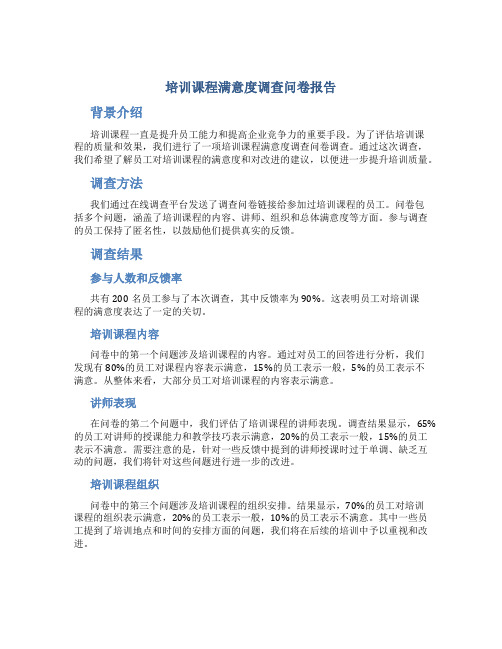 培训课程满意度调查问卷报告

背景介绍

培训课程一直是提升员工能力和提高企业竞争力的重要手段。为了评估培训课程的质量和效果，我们进行了一项培训课程满意度调查问卷调查。通过这次调查，我们希望了解员工对培训课程的满意度和对改进的建议，以便进一步提升培训质量。

调查方法

我们通过在线调查平台发送了调查问卷链接给参加过培训课程的员工。问卷包括多个问题，涵盖了培训课程的内容、讲师、组织和总体满意度等方面。参与调查的员工保持了匿名性，以鼓励他们提供真实的反馈。

调查结果

参与人数和反馈率

共有 200 名员工参与了本次调查，其中反馈率为 90%。这表明员工对培训课程的满意度表达了一定的关切。

培训课程内容

问卷中的第一个问题涉及培训课程的内容。通过对员工的回答进行分析，我们发现有 80%的员工对课程内容表示满意，15%的员工表示一般，5%的员工表示不满意。从整体来看，大部分员工对培训课程的内容表示满意。

讲师表现

在问卷的第二个问题中，我们评估了培训课程的讲师表现。调查结果显示，65%的员工对讲师的授课能力和教学技巧表示满意，20%的员工表示一般，15%的员工表示不满意。需要注意的是，针对一些反馈中提到的讲师授课时过于单调、缺乏互动的问题，我们将针对这些问题进行进一步的改进。

培训课程组织

问卷中的第三个问题涉及培训课程的组织安排。结果显示，70%的员工对培训课程的组织表示满意，20%的员工表示一般，10%的员工表示不满意。其中一些员工提到了培训地点和时间的安排方面的问题，我们将在后续的培训中予以重视和改进。